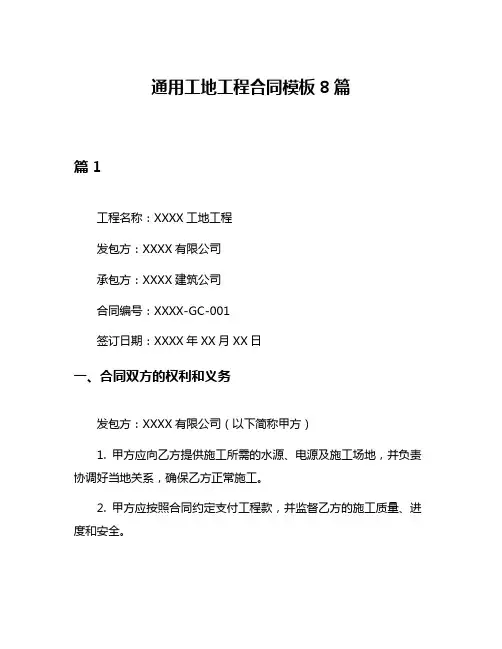 通用工地工程合同模板 8 篇

篇 1

工程名称：XXXX 工地工程

发包方：XXXX 有限公司

承包方：XXXX 建筑公司

合同编号：XXXX-GC-001

签订日期：XXXX 年 XX 月 XX 日

一、合同双方的权利和义务

发包方：XXXX 有限公司（以下简称甲方）

1. 甲方应向乙方提供施工所需的水源、电源及施工场地，并负责协调好当地关系，确保乙方正常施工。

2. 甲方应按照合同约定支付工程款，并监督乙方的施工质量、进度和安全。